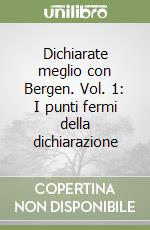 unilibro

Dichiarate meglio con Bergen. Vol. 1: I punti fermi della dichiarazione

COPERTINA NON DISPONIBILE